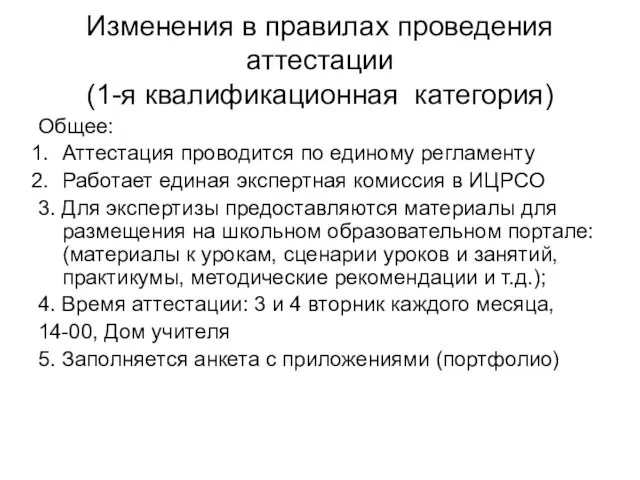 Изменения в правилах проведения аттестации
(1-я квалификационная категория)

Общее:

1. Аттестация проводится по единому регламенту
2. Работает единая экспертная комиссия в ИЦРСО

3. Для экспертизы предоставляются материалы для размещения на школьном образовательном портале: (материалы к урокам, сценарии уроков и занятий, практикумы, методические рекомендации и т.д.);

4. Время аттестации: 3 и 4 вторник каждого месяца,

14-00, Дом учителя

5. Заполняется анкета с приложениями (портфолио)